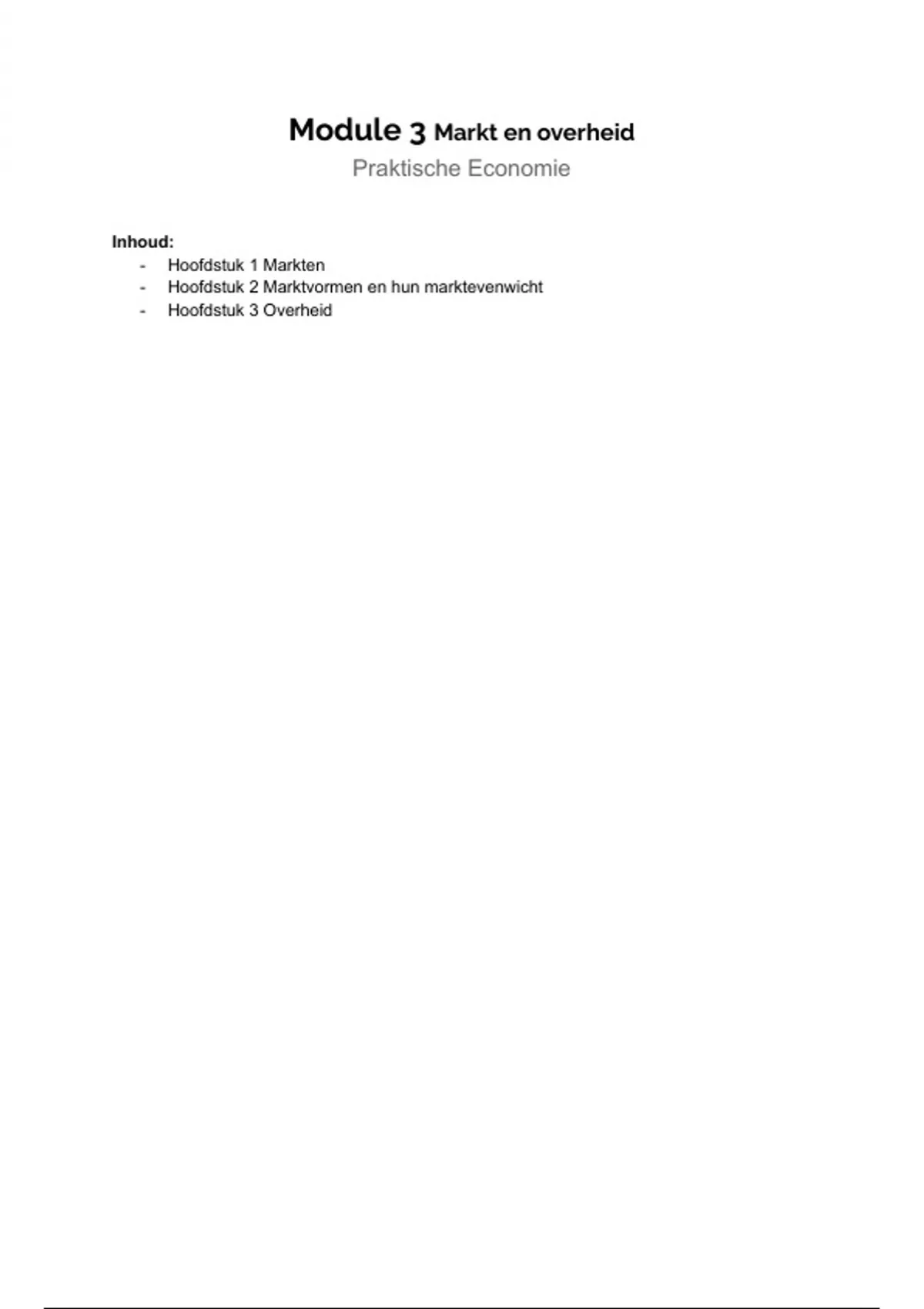 Module 3 Markt en overheid

Praktische Economie

Inhoud:
- Hoofdstuk 1 Markten
- Hoofdstuk 2 Marktvormen en hun marktevenwicht
- Hoofdstuk 3 Overheid